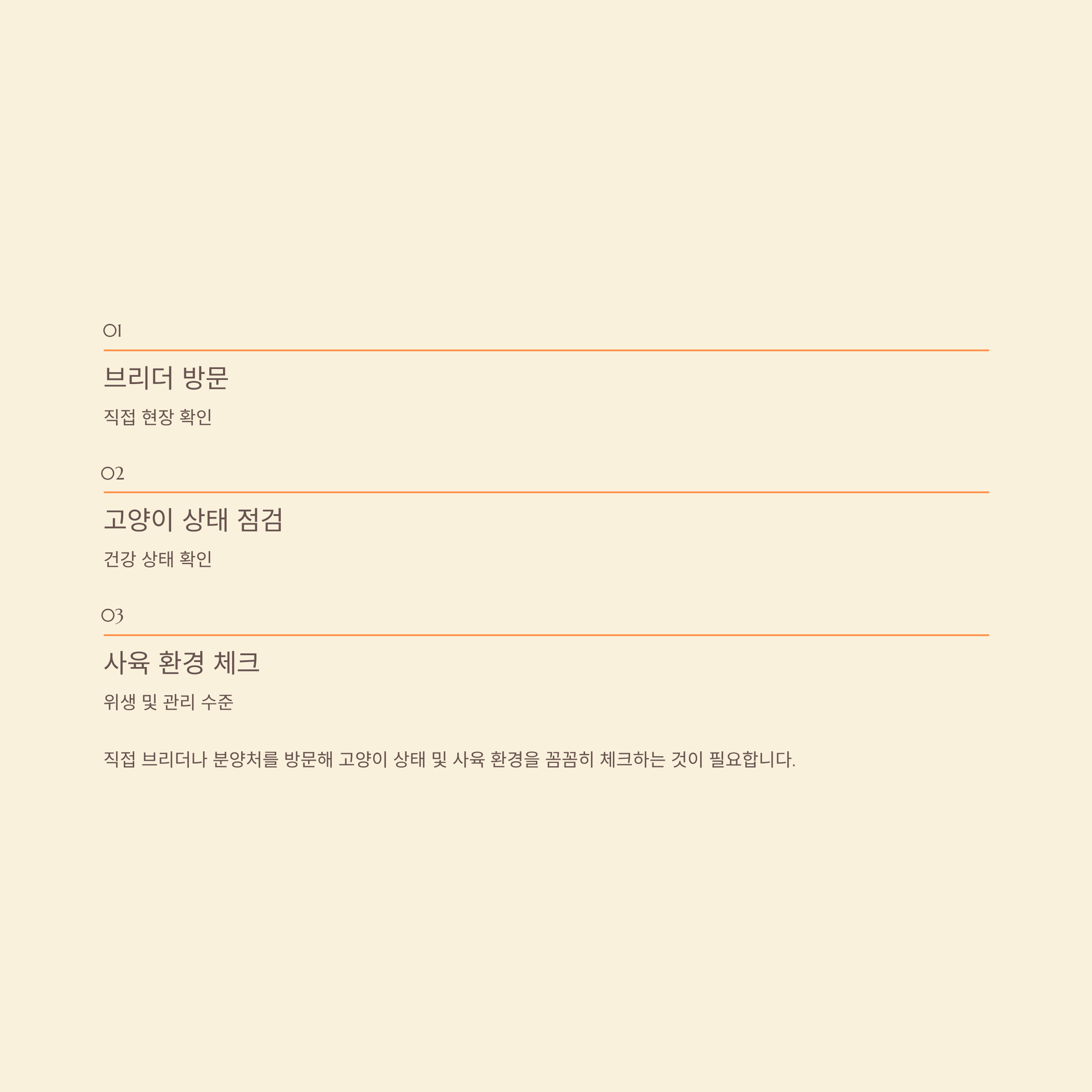 01

브리더 방문

직접 현장 확인

02

고양이 상태 점검

건강 상태 확인

03

사육 환경 체크

위생 및 관리 수준

직접 브리더나 분양처를 방문해 고양이 상태 및 사육 환경을 꼼꼼히 체크하는 것이 필요합니다.